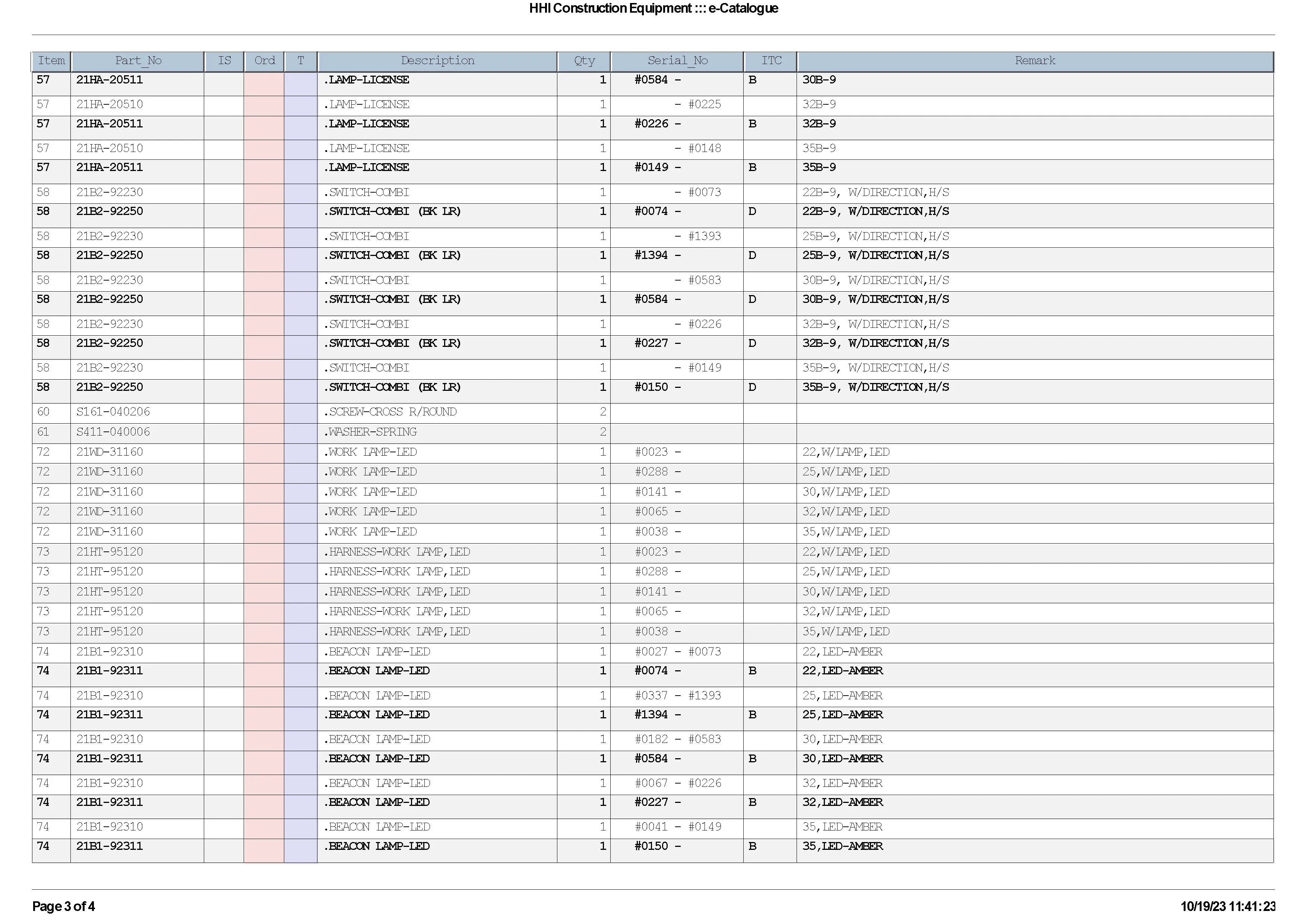 HHI Construction Equipment ::: e-Catalogue

| Item | Part_No | IS | Ord | T | Description | Qty | Serial_No | ITC | Remark |
|---|---|---|---|---|---|---|---|---|---|
| 57 | 21HA-20511 | | | | .LAMP-LICENSE | 1 | #0584 - | B | 30B-9 |
| 57 | 21HA-20510 | | | | .LAMP-LICENSE | 1 | - #0225 | | 32B-9 |
| 57 | 21HA-20511 | | | | .LAMP-LICENSE | 1 | #0226 - | B | 32B-9 |
| 57 | 21HA-20510 | | | | .LAMP-LICENSE | 1 | - #0148 | | 35B-9 |
| 57 | 21HA-20511 | | | | .LAMP-LICENSE | 1 | #0149 - | B | 35B-9 |
| 58 | 21B2-92230 | | | | .SWITCH-COMBI | 1 | - #0073 | | 22B-9, W/DIRECTION,H/S |
| 58 | 21B2-92250 | | | | .SWITCH-COMBI (BK LR) | 1 | #0074 - | D | 22B-9, W/DIRECTION,H/S |
| 58 | 21B2-92230 | | | | .SWITCH-COMBI | 1 | - #1393 | | 25B-9, W/DIRECTION,H/S |
| 58 | 21B2-92250 | | | | .SWITCH-COMBI (BK LR) | 1 | #1394 - | D | 25B-9, W/DIRECTION,H/S |
| 58 | 21B2-92230 | | | | .SWITCH-COMBI | 1 | - #0583 | | 30B-9, W/DIRECTION,H/S |
| 58 | 21B2-92250 | | | | .SWITCH-COMBI (BK LR) | 1 | #0584 - | D | 30B-9, W/DIRECTION,H/S |
| 58 | 21B2-92230 | | | | .SWITCH-COMBI | 1 | - #0226 | | 32B-9, W/DIRECTION,H/S |
| 58 | 21B2-92250 | | | | .SWITCH-COMBI (BK LR) | 1 | #0227 - | D | 32B-9, W/DIRECTION,H/S |
| 58 | 21B2-92230 | | | | .SWITCH-COMBI | 1 | - #0149 | | 35B-9, W/DIRECTION,H/S |
| 58 | 21B2-92250 | | | | .SWITCH-COMBI (BK LR) | 1 | #0150 - | D | 35B-9, W/DIRECTION,H/S |
| 60 | S161-040206 | | | | .SCREW-CROSS R/ROUND | 2 | | | |
| 61 | S411-040006 | | | | .WASHER-SPRING | 2 | | | |
| 72 | 21WD-31160 | | | | .WORK LAMP-LED | 1 | #0023 - | | 22,W/LAMP,LED |
| 72 | 21WD-31160 | | | | .WORK LAMP-LED | 1 | #0288 - | | 25,W/LAMP,LED |
| 72 | 21WD-31160 | | | | .WORK LAMP-LED | 1 | #0141 - | | 30,W/LAMP,LED |
| 72 | 21WD-31160 | | | | .WORK LAMP-LED | 1 | #0065 - | | 32,W/LAMP,LED |
| 72 | 21WD-31160 | | | | .WORK LAMP-LED | 1 | #0038 - | | 35,W/LAMP,LED |
| 73 | 21HT-95120 | | | | .HARNESS-WORK LAMP,LED | 1 | #0023 - | | 22,W/LAMP,LED |
| 73 | 21HT-95120 | | | | .HARNESS-WORK LAMP,LED | 1 | #0288 - | | 25,W/LAMP,LED |
| 73 | 21HT-95120 | | | | .HARNESS-WORK LAMP,LED | 1 | #0141 - | | 30,W/LAMP,LED |
| 73 | 21HT-95120 | | | | .HARNESS-WORK LAMP,LED | 1 | #0065 - | | 32,W/LAMP,LED |
| 73 | 21HT-95120 | | | | .HARNESS-WORK LAMP,LED | 1 | #0038 - | | 35,W/LAMP,LED |
| 74 | 21B1-92310 | | | | .BEACON LAMP-LED | 1 | #0027 - #0073 | | 22,LED-AMBER |
| 74 | 21B1-92311 | | | | .BEACON LAMP-LED | 1 | #0074 - | B | 22,LED-AMBER |
| 74 | 21B1-92310 | | | | .BEACON LAMP-LED | 1 | #0337 - #1393 | | 25,LED-AMBER |
| 74 | 21B1-92311 | | | | .BEACON LAMP-LED | 1 | #1394 - | B | 25,LED-AMBER |
| 74 | 21B1-92310 | | | | .BEACON LAMP-LED | 1 | #0182 - #0583 | | 30,LED-AMBER |
| 74 | 21B1-92311 | | | | .BEACON LAMP-LED | 1 | #0584 - | B | 30,LED-AMBER |
| 74 | 21B1-92310 | | | | .BEACON LAMP-LED | 1 | #0067 - #0226 | | 32,LED-AMBER |
| 74 | 21B1-92311 | | | | .BEACON LAMP-LED | 1 | #0227 - | B | 32,LED-AMBER |
| 74 | 21B1-92310 | | | | .BEACON LAMP-LED | 1 | #0041 - #0149 | | 35,LED-AMBER |
| 74 | 21B1-92311 | | | | .BEACON LAMP-LED | 1 | #0150 - | B | 35,LED-AMBER |

Page 3 of 4

10/19/23 11:41:23